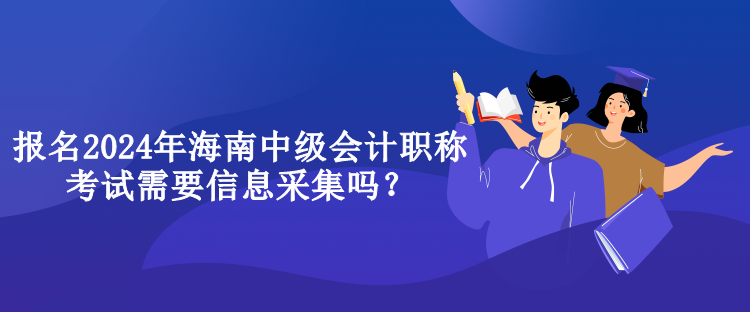 报名2024年海南中级会计职称考试需要信息采集吗？